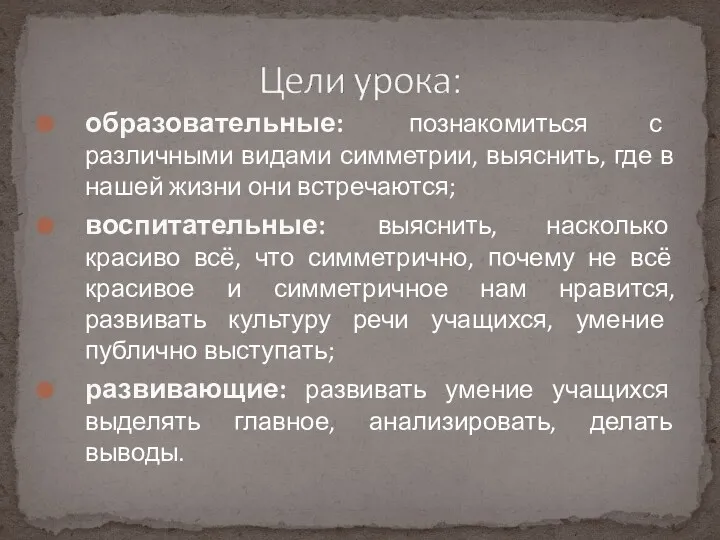 Цели урока:

образовательные: познакомиться с различными видами симметрии, выяснить, где в нашей жизни они встречаются;

воспитательные: выяснить, насколько красиво всё, что симметрично, почему не всё красивое и симметричное нам нравится, развивать культуру речи учащихся, умение публично выступать;

развивающие: развивать умение учащихся выделять главное, анализировать, делать выводы.